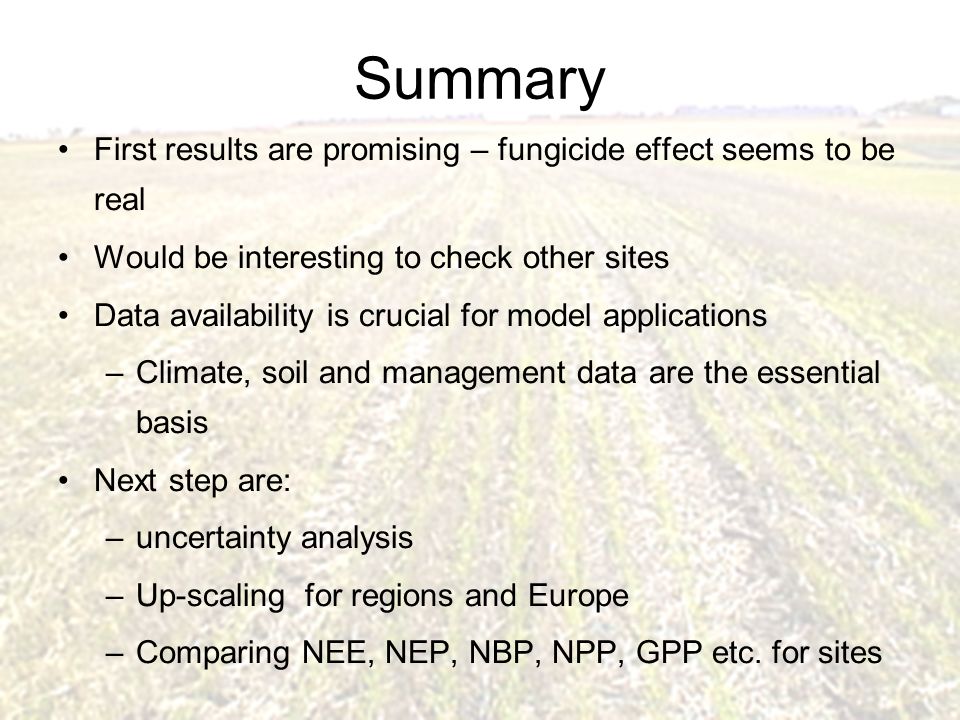 Summary

• First results are promising – fungicide effect seems to be real

• Would be interesting to check other sites

• Data availability is crucial for model applications

– Climate, soil and management data are the essential basis

• Next step are:

– uncertainty analysis

– Up-scaling for regions and Europe

– Comparing NEE, NEP, NBP, NPP, GPP etc. for sites